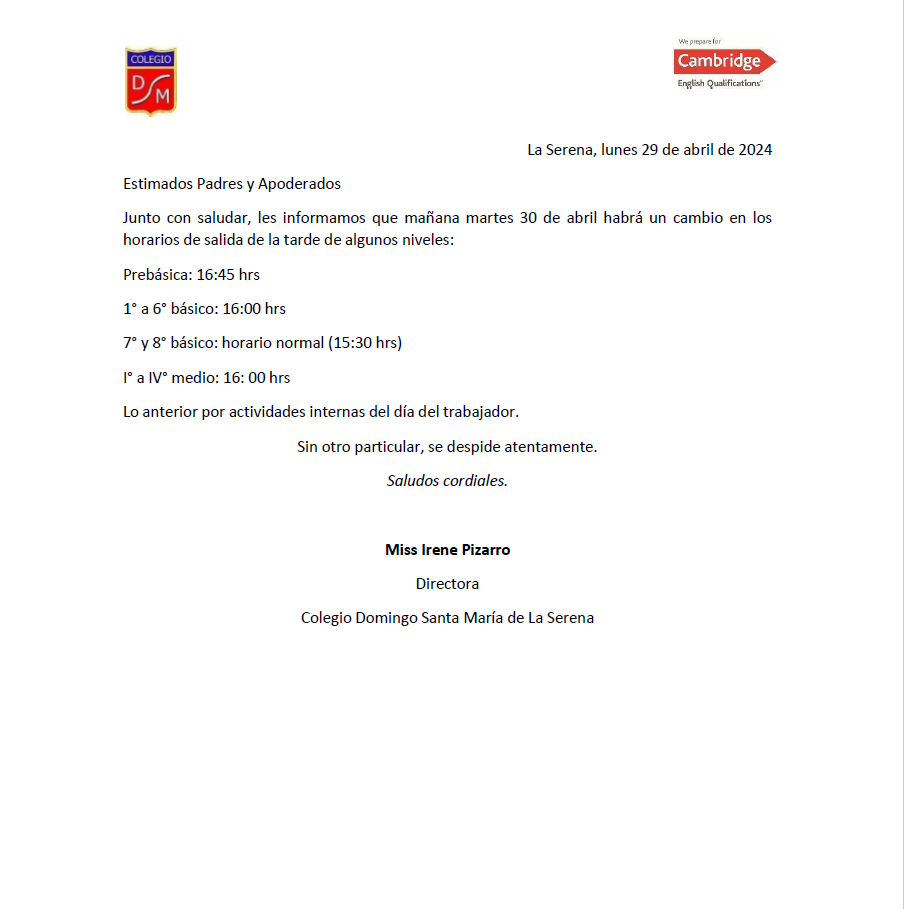 COLEGIO
DSM

We prepare for
Cambridge
English Qualifications

La Serena, lunes 29 de abril de 2024

Estimados Padres y Apoderados

Junto con saludar, les informamos que mañana martes 30 de abril habrá un cambio en los horarios de salida de la tarde de algunos niveles:

Prebásica: 16:45 hrs

1° a 6° básico: 16:00 hrs

7° y 8° básico: horario normal (15:30 hrs)

I° a IV° medio: 16: 00 hrs

Lo anterior por actividades internas del día del trabajador.

Sin otro particular, se despide atentamente.

Saludos cordiales.

Miss Irene Pizarro

Directora

Colegio Domingo Santa María de La Serena